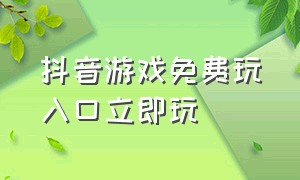 抖音游戏免费玩
入口立即玩